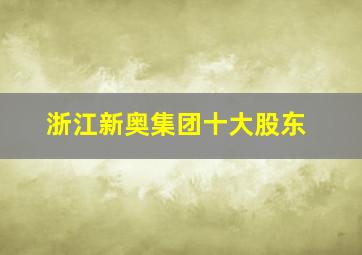 浙江新奥集团十大股东